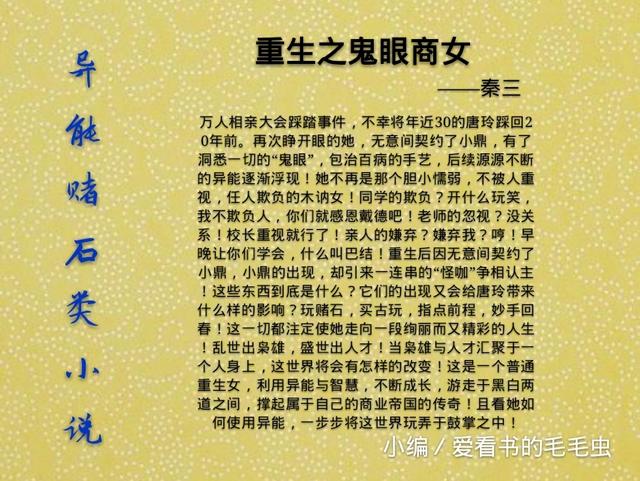 异能赌石类小说

重生之鬼眼商女

——秦三

万人相亲大会踩踏事件，不幸将年近30的唐玲踩回20年前。再次睁开眼的她，无意间契约了小鼎，有了洞悉一切的“鬼眼”，包治百病的手艺，后续源源不断的异能逐渐浮现！她不再是那个胆小懦弱，不被人重视，任人欺负的木讷女！同学的欺负？开什么玩笑，我不欺负人，你们就感恩戴德吧！老师的忽视？没关系！校长重视就行了！亲人的嫌弃？嫌弃我？哼！早晚让你们学会，什么叫巴结！重生后因无意间契约了小鼎，小鼎的出现，却引来一连串的“怪咖”争相认主！这些东西到底是什么？它们的出现又会给唐玲带来什么样的影响？玩赌石，买古玩，指点前程，妙手回春！这一切都注定使她走向一段绚丽而又精彩的人生！乱世出枭雄，盛世出人才！当枭雄与人才汇聚于一个人身上，这世界将会有怎样的改变！这是一个普通重生女，利用异能与智慧，不断成长，游走于黑白两道之间，撑起属于自己的商业帝国的传奇！且看她如何使用异能，一步步将这世界玩弄于鼓掌之中！

小编 / 爱看书的毛毛虫